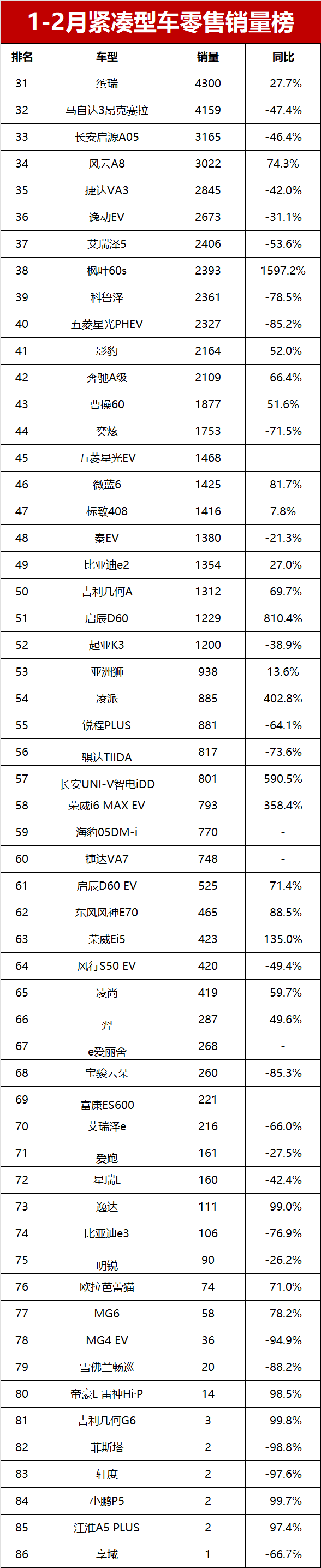 1-2月紧凑型车零售销量榜

| 排名 | 车型 | 销量 | 同比 |
|---|---|---|---|
| 31 | 缤瑞 | 4300 | -27.7% |
| 32 | 马自达3昂克赛拉 | 4159 | -47.4% |
| 33 | 长安启源A05 | 3165 | -46.4% |
| 34 | 风云A8 | 3022 | 74.3% |
| 35 | 捷达VA3 | 2845 | -42.0% |
| 36 | 逸动EV | 2673 | -31.1% |
| 37 | 艾瑞泽5 | 2406 | -53.6% |
| 38 | 枫叶60s | 2393 | 1597.2% |
| 39 | 科鲁泽 | 2361 | -78.5% |
| 40 | 五菱星光PHEV | 2327 | -85.2% |
| 41 | 影豹 | 2164 | -52.0% |
| 42 | 奔驰A级 | 2109 | -66.4% |
| 43 | 曹操60 | 1877 | 51.6% |
| 44 | 奕炫 | 1753 | -71.5% |
| 45 | 五菱星光EV | 1468 | - |
| 46 | 微蓝6 | 1425 | -81.7% |
| 47 | 标致408 | 1416 | 7.8% |
| 48 | 秦EV | 1380 | -21.3% |
| 49 | 比亚迪e2 | 1354 | -27.0% |
| 50 | 吉利几何A | 1312 | -69.7% |
| 51 | 启辰D60 | 1229 | 810.4% |
| 52 | 起亚K3 | 1200 | -38.9% |
| 53 | 亚洲狮 | 938 | 13.6% |
| 54 | 凌派 | 885 | 402.8% |
| 55 | 锐程PLUS | 881 | -64.1% |
| 56 | 骐达TIIDA | 817 | -73.6% |
| 57 | 长安UNI-V智电iDD | 801 | 590.5% |
| 58 | 荣威i6 MAX EV | 793 | 358.4% |
| 59 | 海豹05DM-i | 770 | - |
| 60 | 捷达VA7 | 748 | - |
| 61 | 启辰D60 EV | 525 | -71.4% |
| 62 | 东风风神E70 | 465 | -88.5% |
| 63 | 荣威Ei5 | 423 | 135.0% |
| 64 | 风行S50 EV | 420 | -49.4% |
| 65 | 凌尚 | 419 | -59.7% |
| 66 | 羿 | 287 | -49.6% |
| 67 | e爱丽舍 | 268 | - |
| 68 | 宝骏云朵 | 260 | -85.3% |
| 69 | 富康ES600 | 221 | - |
| 70 | 艾瑞泽e | 216 | -66.0% |
| 71 | 爱跑 | 161 | -27.5% |
| 72 | 星瑞L | 160 | -42.4% |
| 73 | 逸达 | 111 | -99.0% |
| 74 | 比亚迪e3 | 106 | -76.9% |
| 75 | 明锐 | 90 | -26.2% |
| 76 | 欧拉芭蕾猫 | 74 | -71.0% |
| 77 | MG6 | 58 | -78.2% |
| 78 | MG4 EV | 36 | -94.9% |
| 79 | 雪佛兰畅巡 | 20 | -88.2% |
| 80 | 帝豪L 雷神Hi·P | 14 | -98.5% |
| 81 | 吉利几何G6 | 3 | -99.8% |
| 82 | 菲斯塔 | 2 | -98.8% |
| 83 | 轩度 | 2 | -97.6% |
| 84 | 小鹏P5 | 2 | -99.7% |
| 85 | 江淮A5 PLUS | 2 | -97.4% |
| 86 | 享域 | 1 | -66.7% |